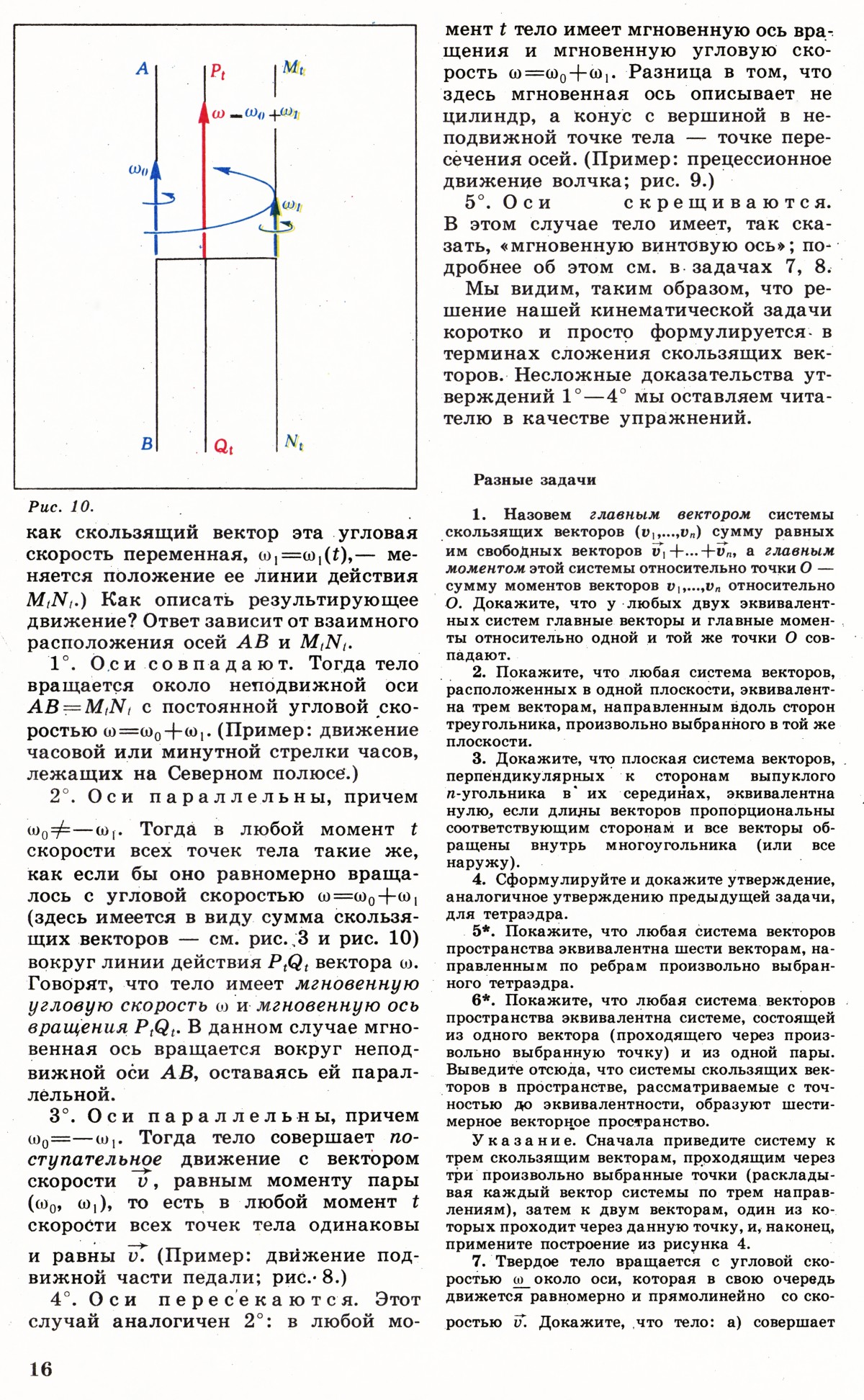 $A$ $P_t$ $M_t$

$\omega = \omega_0 + \omega_1$

$\omega_0$

$\omega_1$

$B$ $Q_t$ $N_t$

Рис. 10.

как скользящий вектор эта угловая скорость переменная, $\omega_1 = \omega_1(t)$,— меняется положение ее линии действия $M_tN_t$.) Как описать результирующее движение? Ответ зависит от взаимного расположения осей $AB$ и $M_tN_t$.

1°. Оси совпадают. Тогда тело вращается около неподвижной оси $AB = M_tN_t$ с постоянной угловой скоростью $\omega = \omega_0 + \omega_1$. (Пример: движение часовой или минутной стрелки часов, лежащих на Северном полюсе.)

2°. Оси параллельны, причем $\omega_0 \neq -\omega_1$. Тогда в любой момент $t$ скорости всех точек тела такие же, как если бы оно равномерно вращалось с угловой скоростью $\omega = \omega_0 + \omega_1$ (здесь имеется в виду сумма скользящих векторов — см. рис. 3 и рис. 10) вокруг линии действия $P_tQ_t$ вектора $\omega$. Говорят, что тело имеет мгновенную угловую скорость $\omega$ и мгновенную ось вращения $P_tQ_t$. В данном случае мгновенная ось вращается вокруг неподвижной оси $AB$, оставаясь ей параллельной.

3°. Оси параллельны, причем $\omega_0 = -\omega_1$. Тогда тело совершает поступательное движение с вектором скорости $\vec{v}$, равным моменту пары $(\omega_0, \omega_1)$, то есть в любой момент $t$ скорости всех точек тела одинаковы и равны $\vec{v}$. (Пример: движение подвижной части педали; рис. 8.)

4°. Оси пересекаются. Этот случай аналогичен 2°: в любой момент $t$ тело имеет мгновенную ось вращения и мгновенную угловую скорость $\omega = \omega_0 + \omega_1$. Разница в том, что здесь мгновенная ось описывает не цилиндр, а конус с вершиной в неподвижной точке тела — точке пересечения осей. (Пример: прецессионное движение волчка; рис. 9.)

5°. Оси скрещиваются. В этом случае тело имеет, так сказать, «мгновенную винтовую ось»; подробнее об этом см. в задачах 7, 8.

Мы видим, таким образом, что решение нашей кинематической задачи коротко и просто формулируется в терминах сложения скользящих векторов. Несложные доказательства утверждений 1°—4° мы оставляем читателю в качестве упражнений.

Разные задачи

1. Назовем главным вектором системы скользящих векторов $(v_1,...,v_n)$ сумму равных им свободных векторов $\vec{v_1}+...+\vec{v_n}$, а главным моментом этой системы относительно точки $O$ — сумму моментов векторов $v_1,...,v_n$ относительно $O$. Докажите, что у любых двух эквивалентных систем главные векторы и главные моменты относительно одной и той же точки $O$ совпадают.

2. Покажите, что любая система векторов, расположенных в одной плоскости, эквивалентна трем векторам, направленным вдоль сторон треугольника, произвольно выбранного в той же плоскости.

3. Докажите, что плоская система векторов, перпендикулярных к сторонам выпуклого $n$-угольника в их серединах, эквивалентна нулю, если длины векторов пропорциональны соответствующим сторонам и все векторы обращены внутрь многоугольника (или все наружу).

4. Сформулируйте и докажите утверждение, аналогичное утверждению предыдущей задачи, для тетраэдра.

5*. Покажите, что любая система векторов пространства эквивалентна шести векторам, направленным по ребрам произвольно выбранного тетраэдра.

6*. Покажите, что любая система векторов пространства эквивалентна системе, состоящей из одного вектора (проходящего через произвольно выбранную точку) и из одной пары. Выведите отсюда, что системы скользящих векторов в пространстве, рассматриваемые с точностью до эквивалентности, образуют шестимерное векторное пространство.

Указание. Сначала приведите систему к трем скользящим векторам, проходящим через три произвольно выбранные точки (раскладывая каждый вектор системы по трем направлениям), затем к двум векторам, один из которых проходит через данную точку, и, наконец, примените построение из рисунка 4.

7. Твердое тело вращается с угловой скоростью $\omega$ около оси, которая в свою очередь движется равномерно и прямолинейно со скоростью $\vec{v}$. Докажите, что тело: а) совершает

16